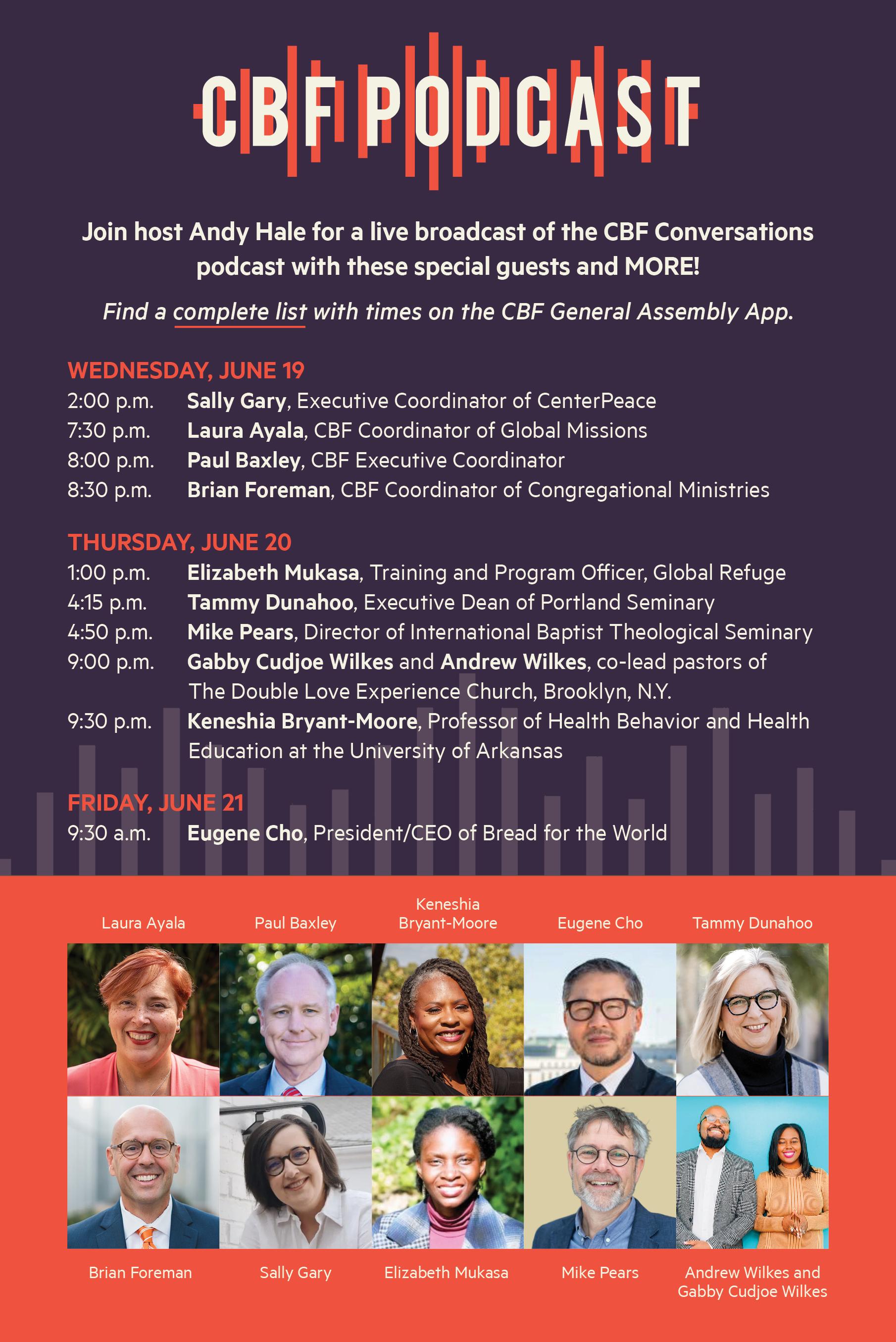 CBF PODCAST

Join host Andy Hale for a live broadcast of the CBF Conversations podcast with these special guests and MORE!

Find a complete list with times on the CBF General Assembly App.

WEDNESDAY, JUNE 19
2:00 p.m. Sally Gary, Executive Coordinator of CenterPeace
7:30 p.m. Laura Ayala, CBF Coordinator of Global Missions
8:00 p.m. Paul Baxley, CBF Executive Coordinator
8:30 p.m. Brian Foreman, CBF Coordinator of Congregational Ministries

THURSDAY, JUNE 20
1:00 p.m. Elizabeth Mukasa, Training and Program Officer, Global Refuge
4:15 p.m. Tammy Dunahoo, Executive Dean of Portland Seminary
4:50 p.m. Mike Pears, Director of International Baptist Theological Seminary
9:00 p.m. Gabby Cudjoe Wilkes and Andrew Wilkes, co-lead pastors of The Double Love Experience Church, Brooklyn, N.Y.
9:30 p.m. Keneshia Bryant-Moore, Professor of Health Behavior and Health Education at the University of Arkansas

FRIDAY, JUNE 21
9:30 a.m. Eugene Cho, President/CEO of Bread for the World

Laura Ayala
Paul Baxley
Keneshia Bryant-Moore
Eugene Cho
Tammy Dunahoo

Brian Foreman
Sally Gary
Elizabeth Mukasa
Mike Pears
Andrew Wilkes and Gabby Cudjoe Wilkes